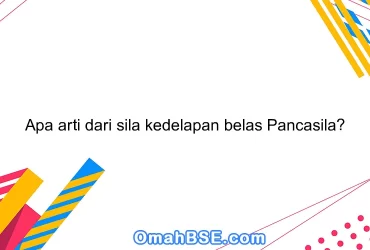 Apa arti dari sila kedelapan belas Pancasila?

OmahBSE.com